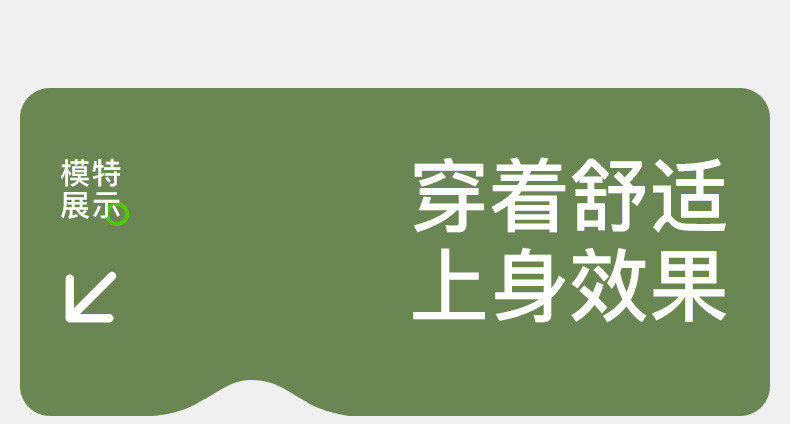 模特
展示

穿着舒适
上身效果